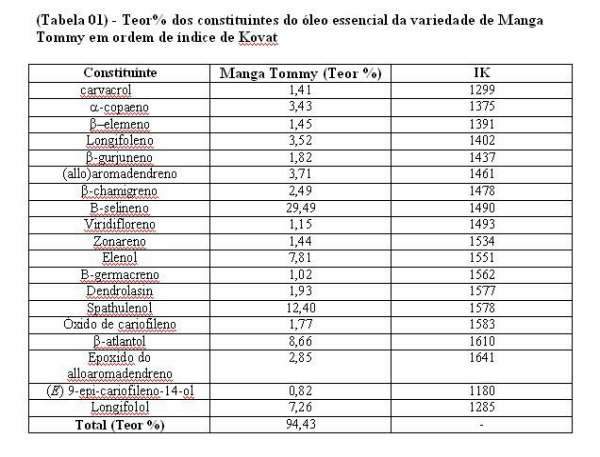 (Tabela 01) - Teor% dos constituintes do óleo essencial da variedade de Manga Tommy em ordem de índice de Kovat

| Constituinte | Manga Tommy (Teor %) | IK |
|---|---|---|
| carvacrol | 1,41 | 1299 |
| α-copaeno | 3,43 | 1375 |
| β–elemeno | 1,45 | 1391 |
| Longifoleno | 3,52 | 1402 |
| β-gurjuneno | 1,82 | 1437 |
| (allo)aromadendreno | 3,71 | 1461 |
| β-chamigreno | 2,49 | 1478 |
| Β-selineno | 29,49 | 1490 |
| Viridifloreno | 1,15 | 1493 |
| Zonareno | 1,44 | 1534 |
| Elenol | 7,81 | 1551 |
| Β-germacreno | 1,02 | 1562 |
| Dendrolasin | 1,93 | 1577 |
| Spathulenol | 12,40 | 1578 |
| Óxido de cariofileno | 1,77 | 1583 |
| β-atlantol | 8,66 | 1610 |
| Epoxido do alloaromadendreno | 2,85 | 1641 |
| (E) 9-epi-cariofileno-14-ol | 0,82 | 1180 |
| Longifolol | 7,26 | 1285 |
| Total (Teor %) | 94,43 | - |